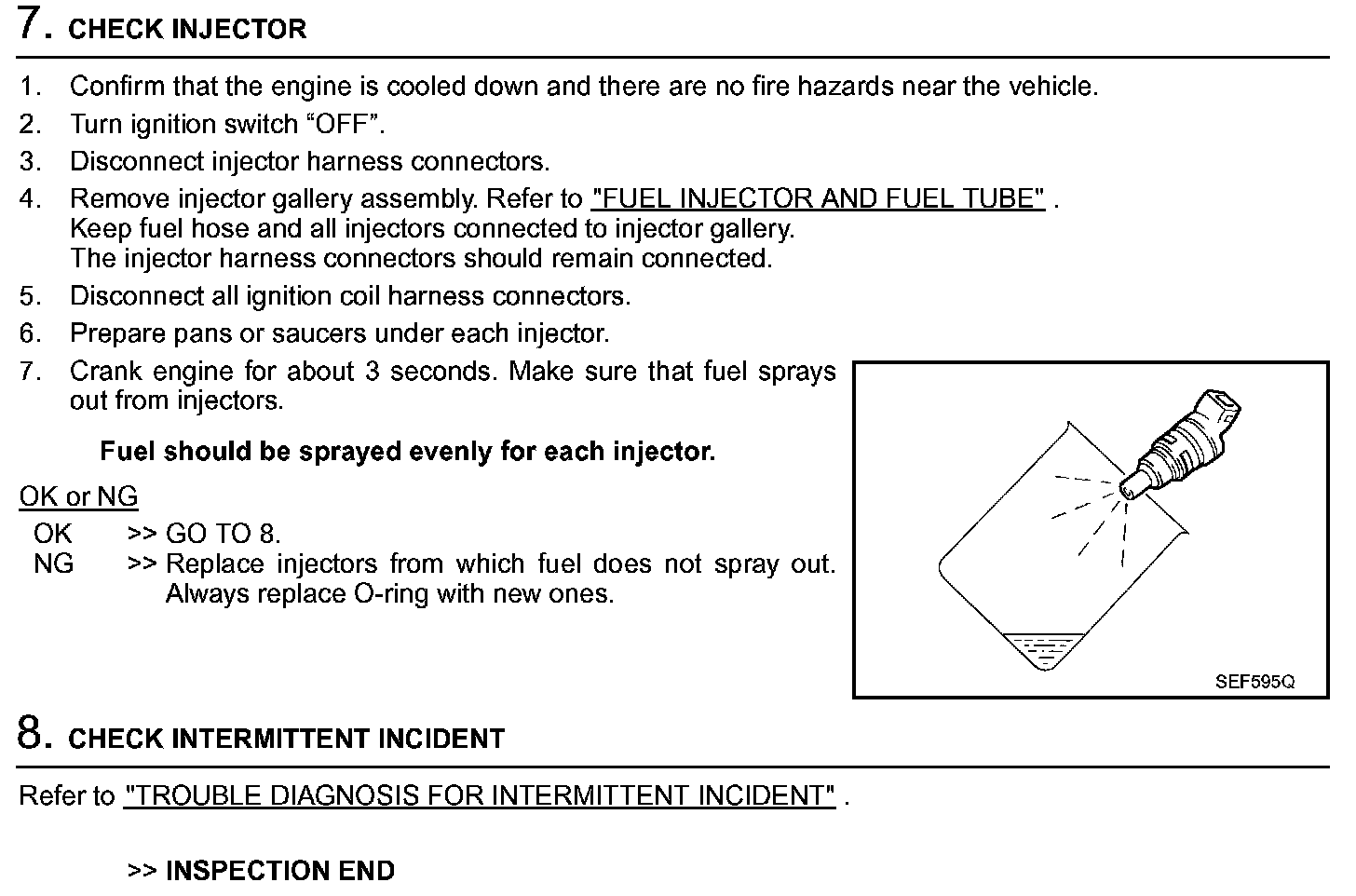 7. CHECK INJECTOR

1. Confirm that the engine is cooled down and there are no fire hazards near the vehicle.
2. Turn ignition switch “OFF”.
3. Disconnect injector harness connectors.
4. Remove injector gallery assembly. Refer to "FUEL INJECTOR AND FUEL TUBE" . Keep fuel hose and all injectors connected to injector gallery. The injector harness connectors should remain connected.
5. Disconnect all ignition coil harness connectors.
6. Prepare pans or saucers under each injector.
7. Crank engine for about 3 seconds. Make sure that fuel sprays out from injectors.

Fuel should be sprayed evenly for each injector.

OK or NG
OK >> GO TO 8.
NG >> Replace injectors from which fuel does not spray out. Always replace O-ring with new ones.

SEF595Q

8. CHECK INTERMITTENT INCIDENT

Refer to "TROUBLE DIAGNOSIS FOR INTERMITTENT INCIDENT" .

>> INSPECTION END